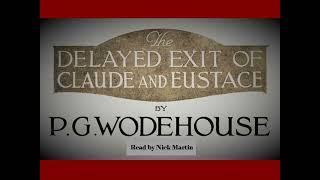 The
DELAYED EXIT OF
CLAUDE AND EUSTACE

BY

P.G.WODEHOUSE

Read by Nick Martin